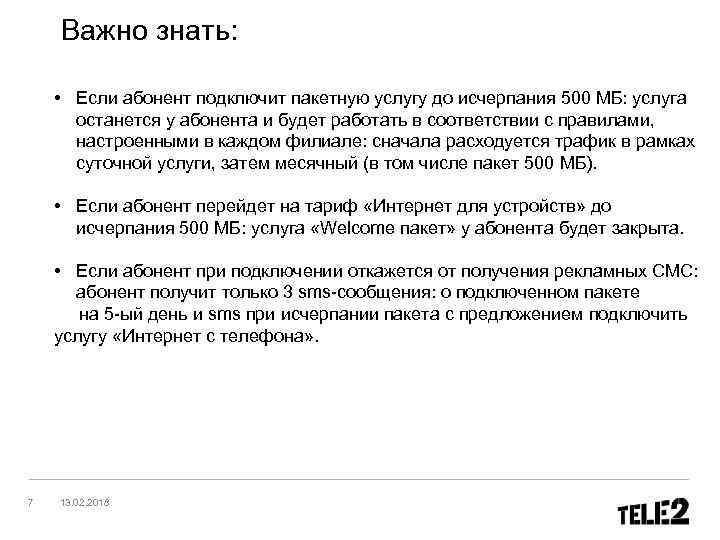 Важно знать:

• Если абонент подключит пакетную услугу до исчерпания 500 МБ: услуга останется у абонента и будет работать в соответствии с правилами, настроенными в каждом филиале: сначала расходуется трафик в рамках суточной услуги, затем месячный (в том числе пакет 500 МБ).

• Если абонент перейдет на тариф «Интернет для устройств» до исчерпания 500 МБ: услуга «Welcome пакет» у абонента будет закрыта.

• Если абонент при подключении откажется от получения рекламных СМС: абонент получит только 3 sms-сообщения: о подключенном пакете на 5-ый день и sms при исчерпании пакета с предложением подключить услугу «Интернет с телефона».

7 13.02.2018

TELE2